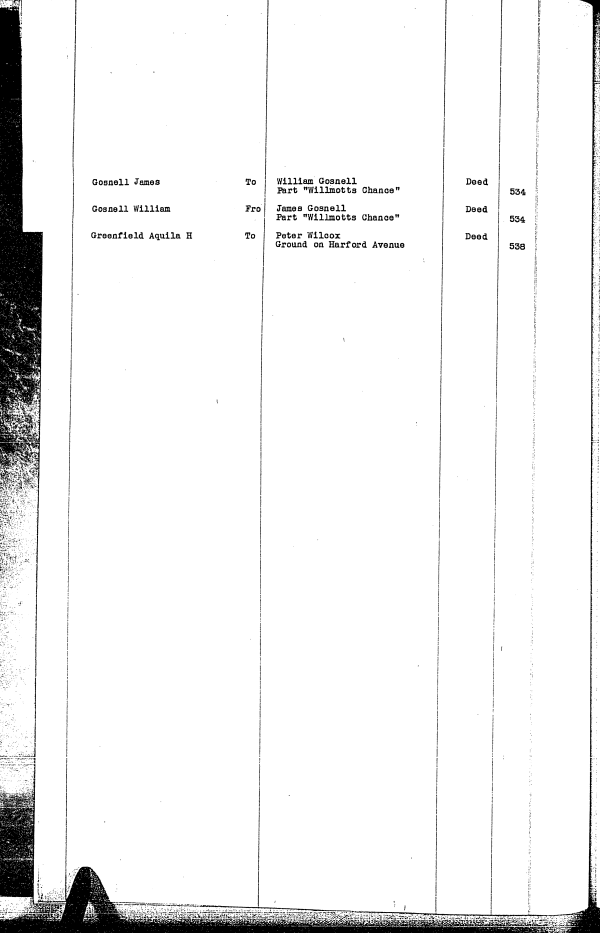 | | | | | |
|---|---|---|---|---|
| Gosnell James | To | William Gosnell Part "Willmotts Chance" | Deed | 534 |
| Gosnell William | Fro | James Gosnell Part "Willmotts Chance" | Deed | 534 |
| Greenfield Aquila H | To | Peter Wilcox Ground on Harford Avenue | Deed | 538 |